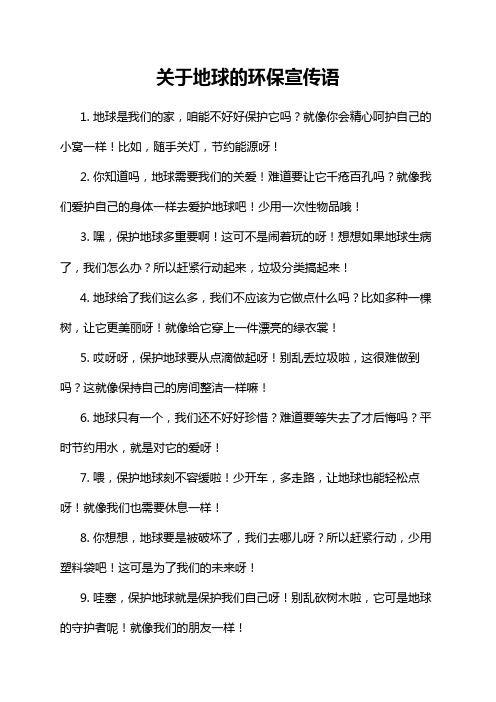 关于地球的环保宣传语

1. 地球是我们的家，咱能不好好保护它吗？就像你会精心呵护自己的小窝一样！比如，随手关灯，节约能源呀！

2. 你知道吗，地球需要我们的关爱！难道要让它千疮百孔吗？就像我们爱护自己的身体一样去爱护地球吧！少用一次性物品哦！

3. 嘿，保护地球多重要啊！这可不是闹着玩的呀！想想如果地球生病了，我们怎么办？所以赶紧行动起来，垃圾分类搞起来！

4. 地球给了我们这么多，我们不应该为它做点什么吗？比如多种一棵树，让它更美丽呀！就像给它穿上一件漂亮的绿衣裳！

5. 哎呀呀，保护地球要从点滴做起呀！别乱丢垃圾啦，这很难做到吗？这就像保持自己的房间整洁一样嘛！

6. 地球只有一个，我们还不好好珍惜？难道要等失去了才后悔吗？平时节约用水，就是对它的爱呀！

7. 喂，保护地球刻不容缓啦！少开车，多走路，让地球也能轻松点呀！就像我们也需要休息一样！

8. 你想想，地球要是被破坏了，我们去哪儿呀？所以赶紧行动，少用塑料袋吧！这可是为了我们的未来呀！

9. 哇塞，保护地球就是保护我们自己呀！别乱砍树木啦，它可是地球的守护者呢！就像我们的朋友一样！